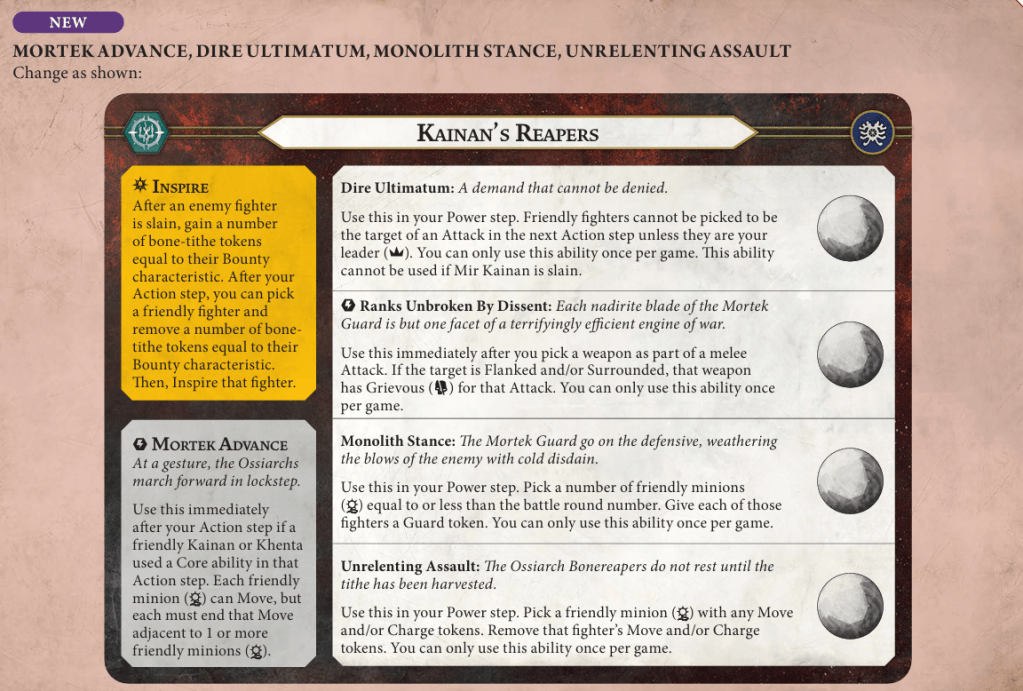 NEW

MORTEK ADVANCE, DIRE ULTIMATUM, MONOLITH STANCE, UNRELENTING ASSAULT
Change as shown:

KAINAN'S REAPERS

INSPIRE
After an enemy fighter is slain, gain a number of bone-tithe tokens equal to their Bounty characteristic. After your Action step, you can pick a friendly fighter and remove a number of bone-tithe tokens equal to their Bounty characteristic. Then, Inspire that fighter.

MORTEK ADVANCE
At a gesture, the Ossiarchs march forward in lockstep.

Use this immediately after your Action step if a friendly Kainan or Khenta used a Core ability in that Action step. Each friendly minion can Move, but each must end that Move adjacent to 1 or more friendly minions.

Dire Ultimatum: A demand that cannot be denied.

Use this in your Power step. Friendly fighters cannot be picked to be the target of an Attack in the next Action step unless they are your leader. You can only use this ability once per game. This ability cannot be used if Mir Kainan is slain.

Ranks Unbroken By Dissent: Each nadirite blade of the Mortek Guard is but one facet of a terrifyingly efficient engine of war.

Use this immediately after you pick a weapon as part of a melee Attack. If the target is Flanked and/or Surrounded, that weapon has Grievous for that Attack. You can only use this ability once per game.

Monolith Stance: The Mortek Guard go on the defensive, weathering the blows of the enemy with cold disdain.

Use this in your Power step. Pick a number of friendly minions equal to or less than the battle round number. Give each of those fighters a Guard token. You can only use this ability once per game.

Unrelenting Assault: The Ossiarch Bonereapers do not rest until the tithe has been harvested.

Use this in your Power step. Pick a friendly minion with any Move and/or Charge tokens. Remove that fighter's Move and/or Charge tokens. You can only use this ability once per game.